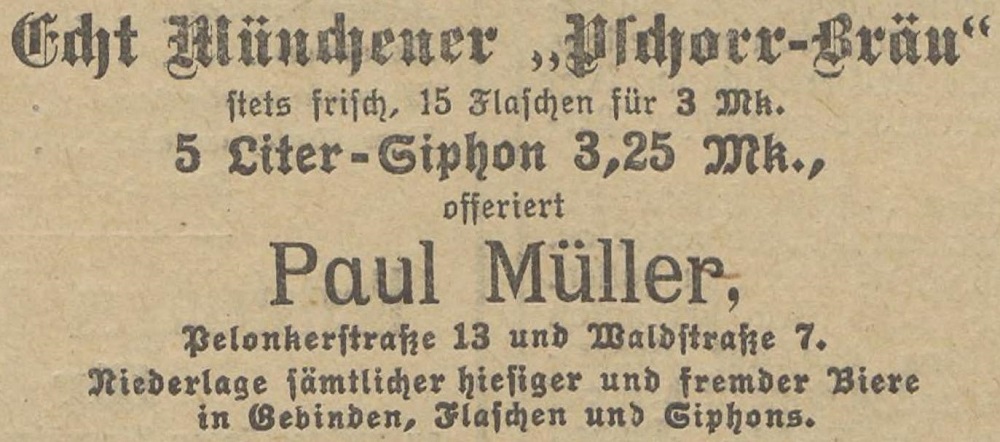 Echt Münchener „Pschorr-Bräu“
stets frisch, 15 Flaschen für 3 Mk.
5 Liter-Siphon 3,25 Mk.,
offeriert
Paul Müller,
Pelonkerstraße 13 und Waldstraße 7.
Niederlage sämtlicher hiesiger und fremder Biere
in Gebinden, Flaschen und Siphons.